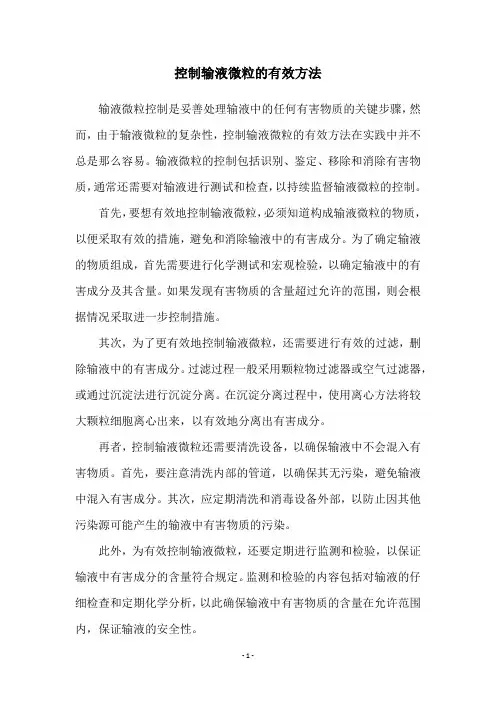 控制输液微粒的有效方法

输液微粒控制是妥善处理输液中的任何有害物质的关键步骤，然而，由于输液微粒的复杂性，控制输液微粒的有效方法在实践中并不总是那么容易。输液微粒的控制包括识别、鉴定、移除和消除有害物质，通常还需要对输液进行测试和检查，以持续监督输液微粒的控制。

首先，要想有效地控制输液微粒，必须知道构成输液微粒的物质，以便采取有效的措施，避免和消除输液中的有害成分。为了确定输液的物质组成，首先需要进行化学测试和宏观检验，以确定输液中的有害成分及其含量。如果发现有害物质的含量超过允许的范围，则会根据情况采取进一步控制措施。

其次，为了更有效地控制输液微粒，还需要进行有效的过滤，删除输液中的有害成分。过滤过程一般采用颗粒物过滤器或空气过滤器，或通过沉淀法进行沉淀分离。在沉淀分离过程中，使用离心方法将较大颗粒细胞离心出来，以有效地分离出有害成分。

再者，控制输液微粒还需要清洗设备，以确保输液中不会混入有害物质。首先，要注意清洗内部的管道，以确保其无污染，避免输液中混入有害成分。其次，应定期清洗和消毒设备外部，以防止因其他污染源可能产生的输液中有害物质的污染。

此外，为有效控制输液微粒，还要定期进行监测和检验，以保证输液中有害成分的含量符合规定。监测和检验的内容包括对输液的仔细检查和定期化学分析，以此确保输液中有害物质的含量在允许范围内，保证输液的安全性。

- 1 -